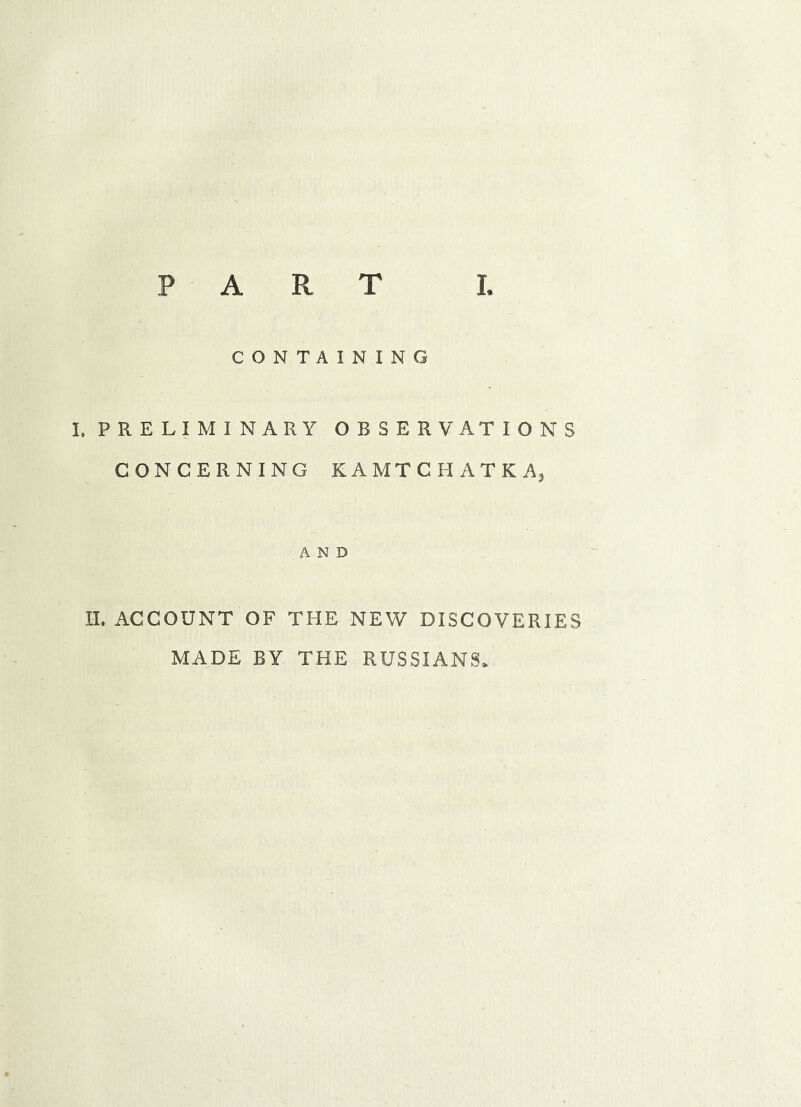 PART I.

CONTAINING

I. PRELIMINARY OBSERVATIONS CONCERNING KAMTCHATKA,

AND

II. ACCOUNT OF THE NEW DISCOVERIES MADE BY THE RUSSIANS.